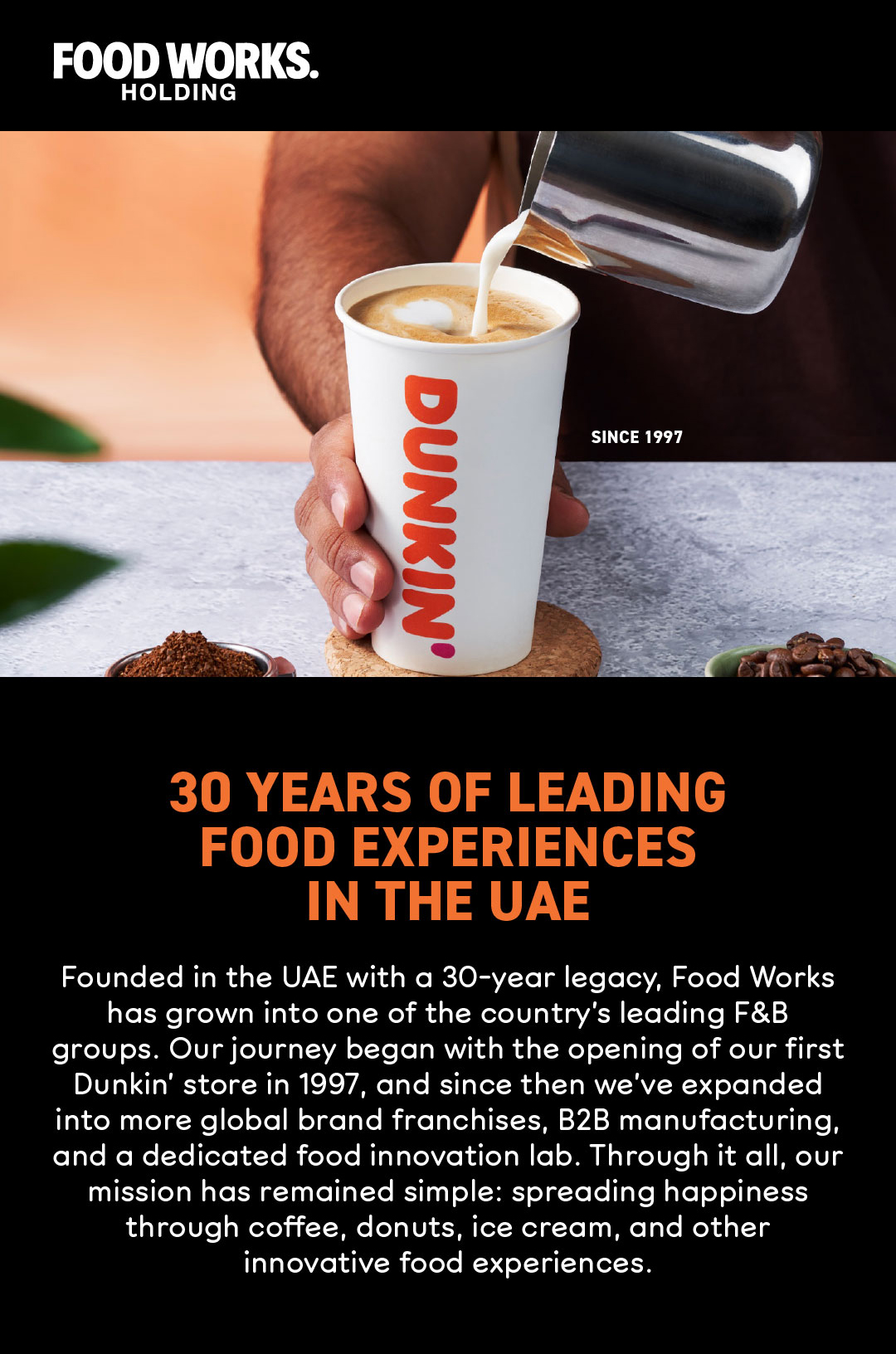 FOOD WORKS.
HOLDING

DUNKIN'

SINCE 1997

30 YEARS OF LEADING FOOD EXPERIENCES IN THE UAE

Founded in the UAE with a 30-year legacy, Food Works has grown into one of the country's leading F&B groups. Our journey began with the opening of our first Dunkin' store in 1997, and since then we've expanded into more global brand franchises, B2B manufacturing, and a dedicated food innovation lab. Through it all, our mission has remained simple: spreading happiness through coffee, donuts, ice cream, and other innovative food experiences.